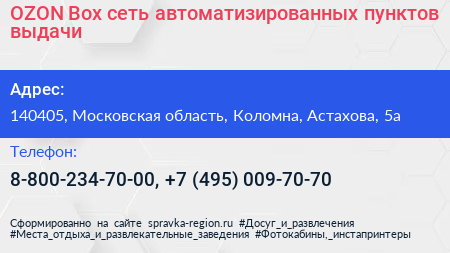 OZON Box сеть автоматизированных пунктов выдачи

Адрес:

140405, Московская область, Коломна, Астахова, 5а

Телефон:

8-800-234-70-00, +7 (495) 009-70-70

Сформированно на сайте spravka-region.ru #Досуг_и_развлечения #Места_отдыха_и_развлекательные_заведения #Фотокабины,_инстапринтеры